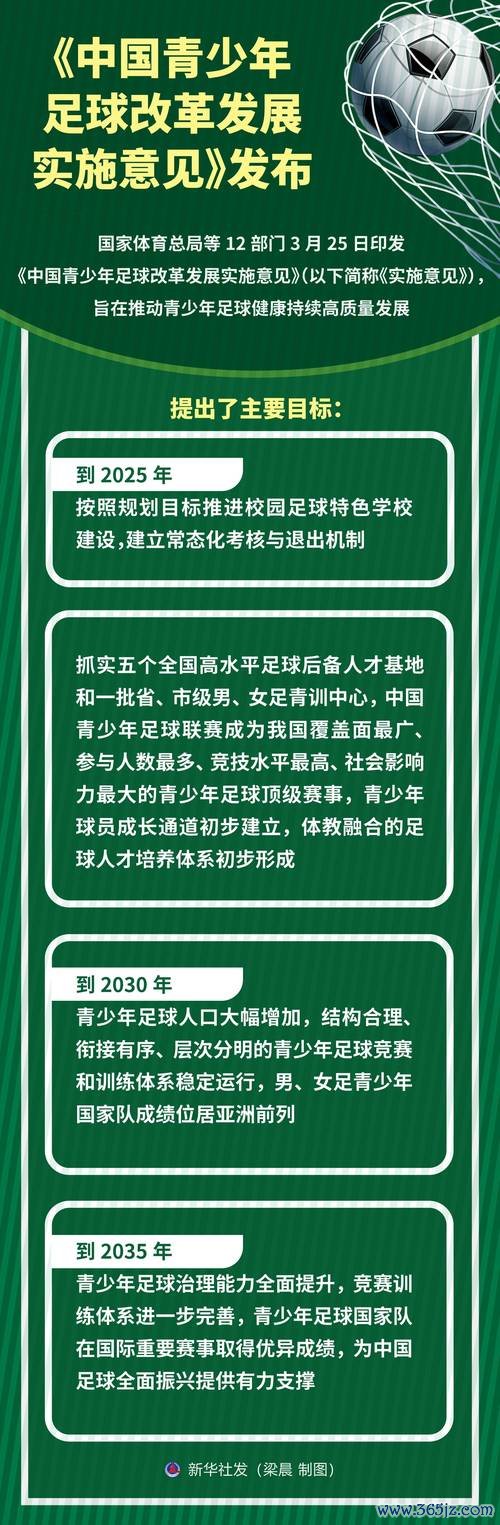 《中国青少年足球改革发展实施意见》发布

国家体育总局等 12 部门 3 月 25 日印发《中国青少年足球改革发展实施意见》(以下简称《实施意见》)，旨在推动青少年足球健康持续高质量发展

提出了主要目标：

到 2025 年
按照规划目标推进校园足球特色学校建设,建立常态化考核与退出机制

抓实五个全国高水平足球后备人才基地和一批省、市级男、女足青训中心，中国青少年足球联赛成为我国覆盖面最广、参与人数最多、竞技水平最高、社会影响力最大的青少年足球顶级赛事，青少年球员成长通道初步建立，体教融合的足球人才培养体系初步形成

到 2030 年
青少年足球人口大幅增加，结构合理、衔接有序、层次分明的青少年足球竞赛和训练体系稳定运行，男、女足青少年国家队成绩位居亚洲前列

到 2035 年
青少年足球治理能力全面提升，竞赛训练体系进一步完善，青少年足球国家队在国际重要赛事取得优异成绩，为中国足球全面振兴提供有力支撑

新华社发（梁晨 制图）

www.365jz.com